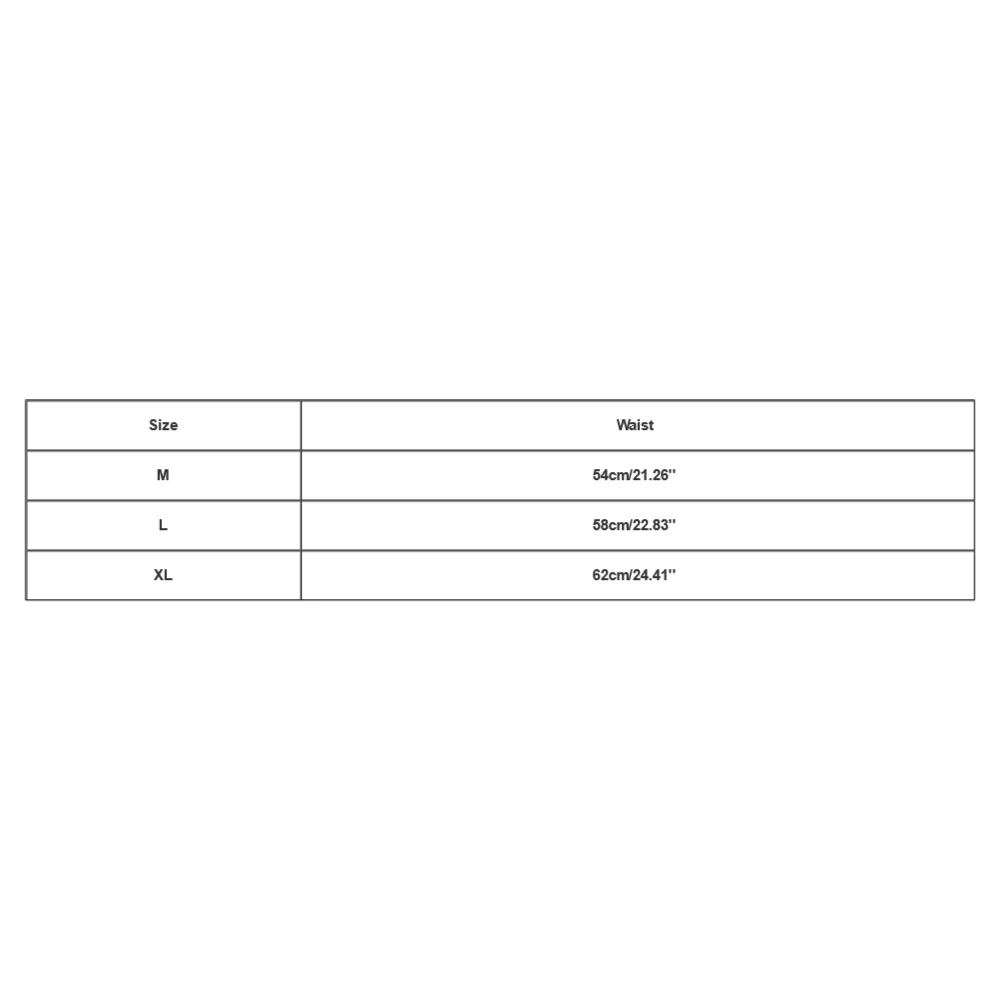 | Size | Waist |
|---|---|
| M | 54cm/21.26'' |
| L | 58cm/22.83'' |
| XL | 62cm/24.41'' |